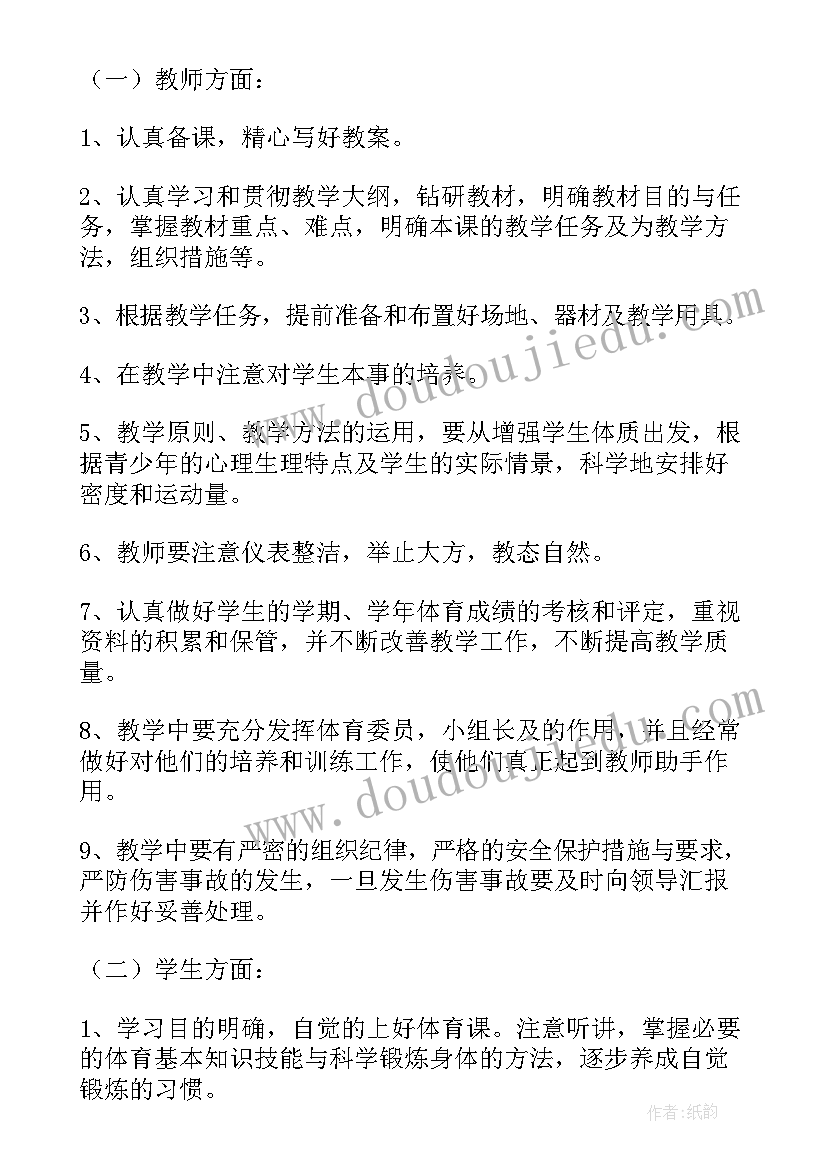 （一）教师方面：

1、认真备课，精心写好教案。

2、认真学习和贯彻教学大纲，钻研教材，明确教材目的与任务，掌握教材重点、难点，明确本课的教学任务及为教学方法，组织措施等。

3、根据教学任务，提前准备和布置好场地、器材及教学用具。

4、在教学中注意对学生本事的培养。

5、教学原则、教学方法的运用，要从增强学生体质出发，根据青少年的心理生理特点及学生的实际情景，科学地安排好密度和运动量。

6、教师要注意仪表整洁，举止大方，教态自然。

7、认真做好学生的学期、学年体育成绩的考核和评定，重视资料的积累和保管，并不断改善教学工作，不断提高教学质量。

8、教学中要充分发挥体育委员，小组长及的作用，并且经常做好对他们的培养和训练工作，使他们真正起到教师助手作用。

9、教学中要有严密的组织纪律，严格的安全保护措施与要求，严防伤害事故的发生，一旦发生伤害事故要及时向领导汇报并作好妥善处理。

（二）学生方面：

1、学习目的明确，自觉的上好体育课。注意听讲，掌握必要的体育基本知识技能与科学锻炼身体的方法，逐步养成自觉锻炼的习惯。

www.doudoujiedu.com
www.doudoujiedu.com
作者：纸韵